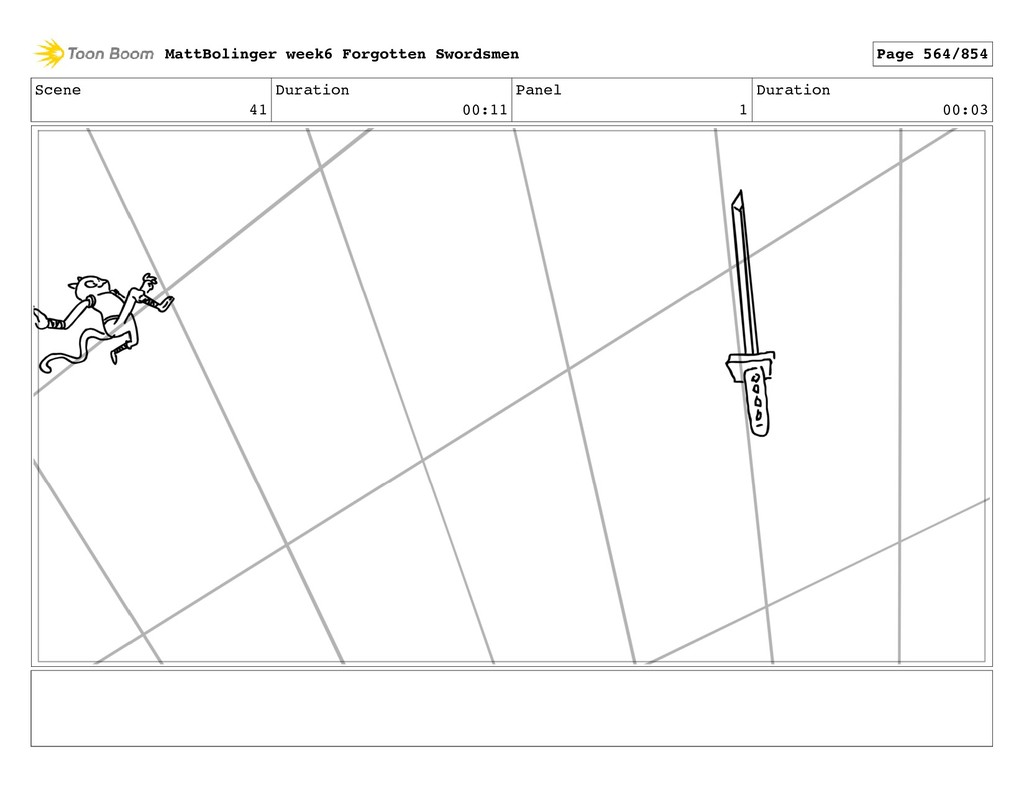 Toon Boom MattBolinger week6 Forgotten Swordsmen Page 564/854

| Scene | Duration | Panel | Duration |
|---|---|---|---|
| 41 | 00:11 | 1 | 00:03 |